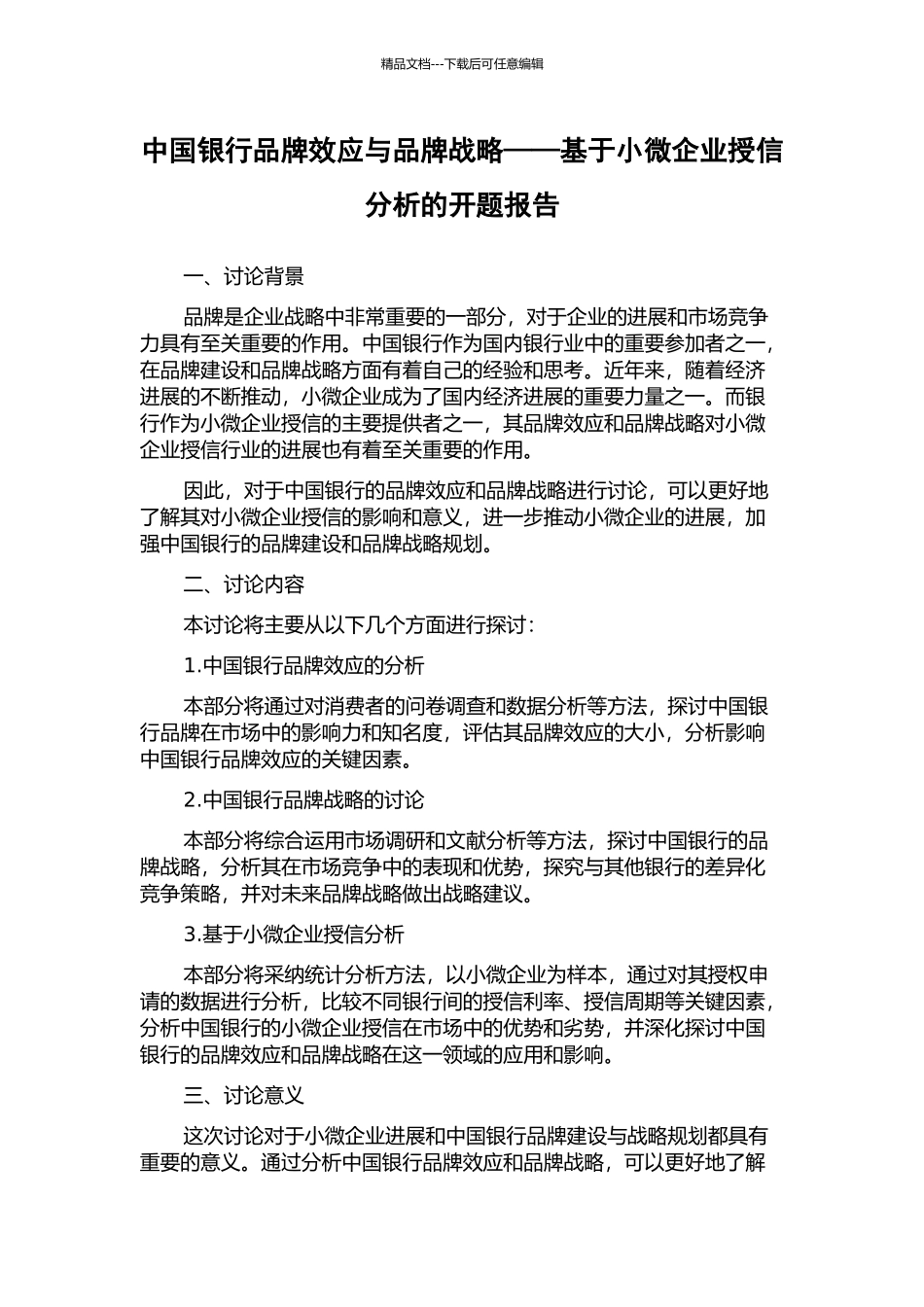 精品文档---下载后可任意编辑

中国银行品牌效应与品牌战略——基于小微企业授信分析的开题报告

一、讨论背景

品牌是企业战略中非常重要的一部分，对于企业的进展和市场竞争力具有至关重要的作用。中国银行作为国内银行业中的重要参加者之一，在品牌建设和品牌战略方面有着自己的经验和思考。近年来，随着经济进展的不断推动，小微企业成为了国内经济进展的重要力量之一。而银行作为小微企业授信的主要提供者之一，其品牌效应和品牌战略对小微企业授信行业的进展也有着至关重要的作用。

因此，对于中国银行的品牌效应和品牌战略进行讨论，可以更好地了解其对小微企业授信的影响和意义，进一步推动小微企业的进展，加强中国银行的品牌建设和品牌战略规划。

二、讨论内容

本讨论将主要从以下几个方面进行探讨：

1.中国银行品牌效应的分析

本部分将通过对消费者的问卷调查和数据分析等方法，探讨中国银行品牌在市场中的影响力和知名度，评估其品牌效应的大小，分析影响中国银行品牌效应的关键因素。

2.中国银行品牌战略的讨论

本部分将综合运用市场调研和文献分析等方法，探讨中国银行的品牌战略，分析其在市场竞争中的表现和优势，探究与其他银行的差异化竞争策略，并对未来品牌战略做出战略建议。

3.基于小微企业授信分析

本部分将采纳统计分析方法，以小微企业为样本，通过对其授权申请的数据进行分析，比较不同银行间的授信利率、授信周期等关键因素，分析中国银行的小微企业授信在市场中的优势和劣势，并深化探讨中国银行的品牌效应和品牌战略在这一领域的应用和影响。

三、讨论意义

这次讨论对于小微企业进展和中国银行品牌建设与战略规划都具有重要的意义。通过分析中国银行品牌效应和品牌战略，可以更好地了解